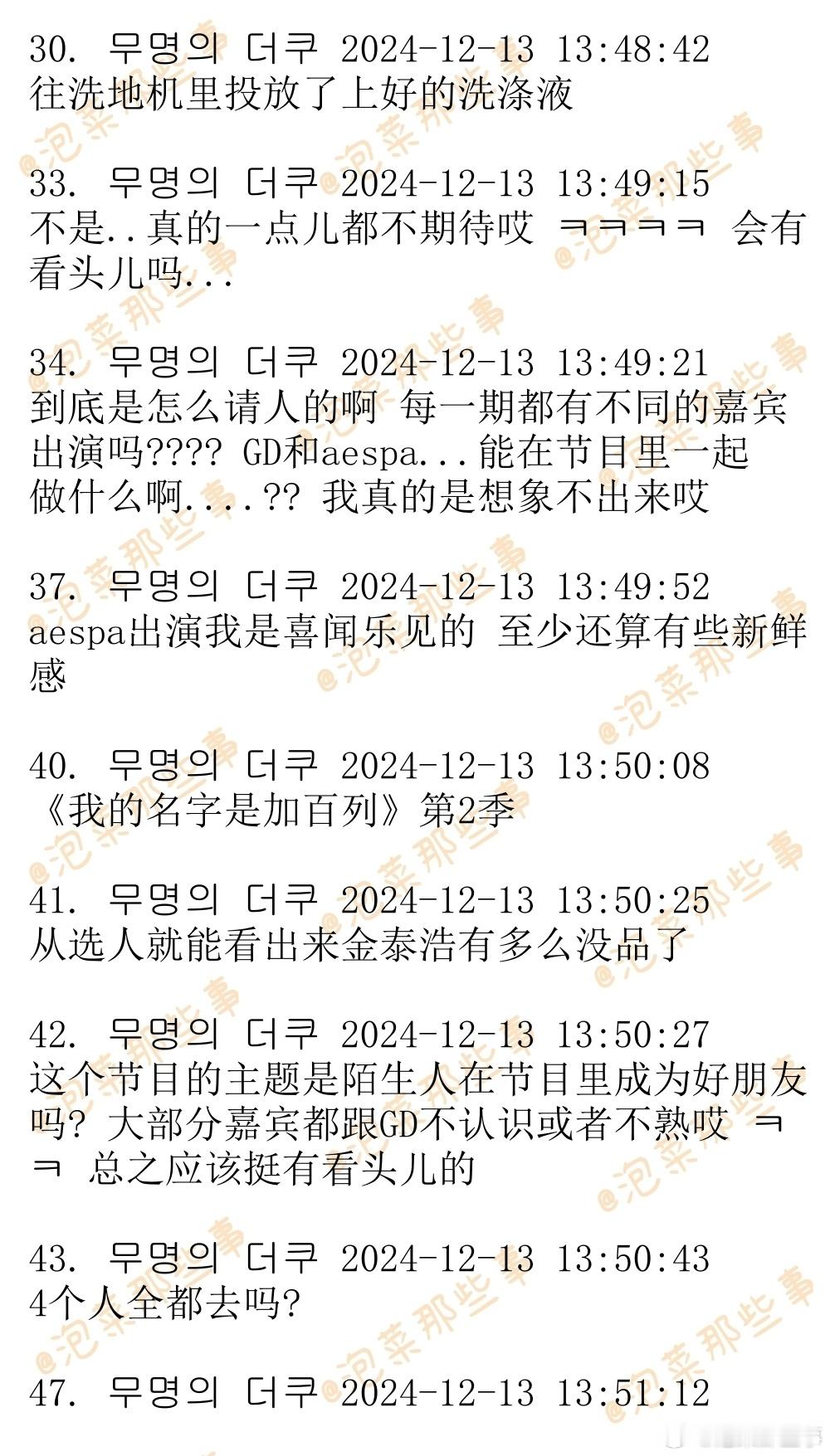 30. 무명의 더쿠 2024-12-13 13:48:42
往洗地机里投放了上好的洗涤液

33. 무명의 더쿠 2024-12-13 13:49:15
不是..真的一点儿都不期待哎 ㅋㅋㅋㅋ 会有看头儿吗...

34. 무명의 더쿠 2024-12-13 13:49:21
到底是怎么请人的啊 每一期都有不同的嘉宾出演吗???? GD和aespa...能在节目里一起做什么啊....?? 我真的是想象不出来哎

37. 무명의 더쿠 2024-12-13 13:49:52
aespa出演我是喜闻乐见的 至少还算有些新鲜感

40. 무명의 더쿠 2024-12-13 13:50:08
《我的名字是加百列》第2季

41. 무명의 더쿠 2024-12-13 13:50:25
从选人就能看出来金泰浩有多么没品了

42. 무명의 더쿠 2024-12-13 13:50:27
这个节目的主题是陌生人在节目里成为好朋友吗? 大部分嘉宾都跟GD不认识或者不熟哎 ㅋㅋ 总之应该挺有看头儿的

43. 무명의 더쿠 2024-12-13 13:50:43
4个人全都去吗?

47. 무명의 더쿠 2024-12-13 13:51:12

@泡菜那些事